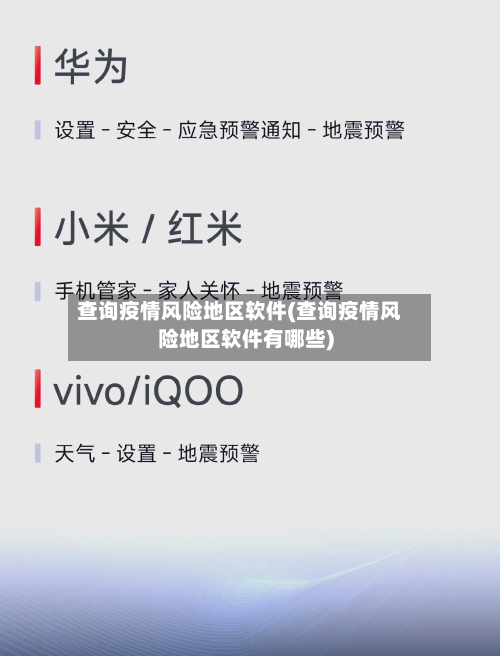 华为

设置 - 安全 - 应急预警通知 - 地震预警

小米 / 红米

手机管家 - 家人关怀 - 地震预警

查询疫情风险地区软件(查询疫情风险地区软件有哪些)

vivo/iQOO

天气 - 设置 - 地震预警